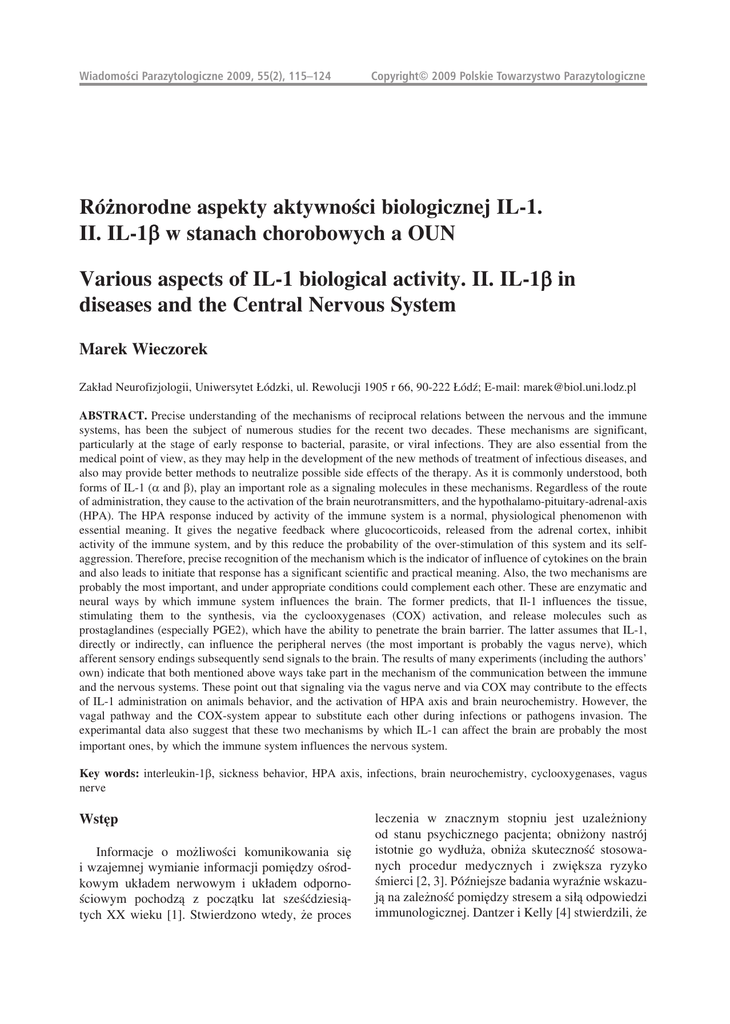 Wiadomości Parazytologiczne 2009, 55(2), 115–124 Copyright© 2009 Polskie Towarzystwo Parazytologiczne

Różnorodne aspekty aktywności biologicznej IL-1. II. IL-1β w stanach chorobowych a OUN

Various aspects of IL-1 biological activity. II. IL-1β in diseases and the Central Nervous System

Marek Wieczorek

Zakład Neurofizjologii, Uniwersytet Łódzki, ul. Rewolucji 1905 r 66, 90-222 Łódź; E-mail: marek@biol.uni.lodz.pl

ABSTRACT. Precise understanding of the mechanisms of reciprocal relations between the nervous and the immune systems, has been the subject of numerous studies for the recent two decades. These mechanisms are significant, particularly at the stage of early response to bacterial, parasite, or viral infections. They are also essential from the medical point of view, as they may help in the development of the new methods of treatment of infectious diseases, and also may provide better methods to neutralize possible side effects of the therapy. As it is commonly understood, both forms of IL-1 (α and β), play an important role as a signaling molecules in these mechanisms. Regardless of the route of administration, they cause to the activation of the brain neurotransmitters, and the hypothalamo-pituitary-adrenal-axis (HPA). The HPA response induced by activity of the immune system is a normal, physiological phenomenon with essential meaning. It gives the negative feedback where glucocorticoids, released from the adrenal cortex, inhibit activity of the immune system, and by this reduce the probability of the over-stimulation of this system and its self-aggression. Therefore, precise recognition of the mechanism which is the indicator of influence of cytokines on the brain and also leads to initiate that response has a significant scientific and practical meaning. Also, the two mechanisms are probably the most important, and under appropriate conditions could complement each other. These are enzymatic and neural ways by which immune system influences the brain. The former predicts, that Il-1 influences the tissue, stimulating them to the synthesis, via the cyclooxygenases (COX) activation, and release molecules such as prostaglandines (especially PGE2), which have the ability to penetrate the brain barrier. The latter assumes that IL-1, directly or indirectly, can influence the peripheral nerves (the most important is probably the vagus nerve), which afferent sensory endings subsequently send signals to the brain. The results of many experiments (including the authors' own) indicate that both mentioned above ways take part in the mechanism of the communication between the immune and the nervous systems. These point out that signaling via the vagus nerve and via COX may contribute to the effects of IL-1 administration on animals behavior, and the activation of HPA axis and brain neurochemistry. However, the vagal pathway and the COX-system appear to substitute each other during infections or pathogens invasion. The experimantal data also suggest that these two mechanisms by which IL-1 can affect the brain are probably the most important ones, by which the immune system influences the nervous system.

Key words: interleukin-1β, sickness behavior, HPA axis, infections, brain neurochemistry, cyclooxygenases, vagus nerve

Wstęp

Informacje o możliwości komunikowania się i wzajemnej wymianie informacji pomiędzy ośrodkowym układem nerwowym i układem odpornościowym pochodzą z początku lat sześćdziesiątych XX wieku [1]. Stwierdzono wtedy, że proces leczenia w znacznym stopniu jest uzależniony od stanu psychicznego pacjenta; obniżony nastrój istotnie go wydłuża, obniża skuteczność stosowanych procedur medycznych i zwiększa ryzyko śmierci [2, 3]. Późniejsze badania wyraźnie wskazują na zależność pomiędzy stresem a siłą odpowiedzi immunologicznej. Dantzer i Kelly [4] stwierdzili, że